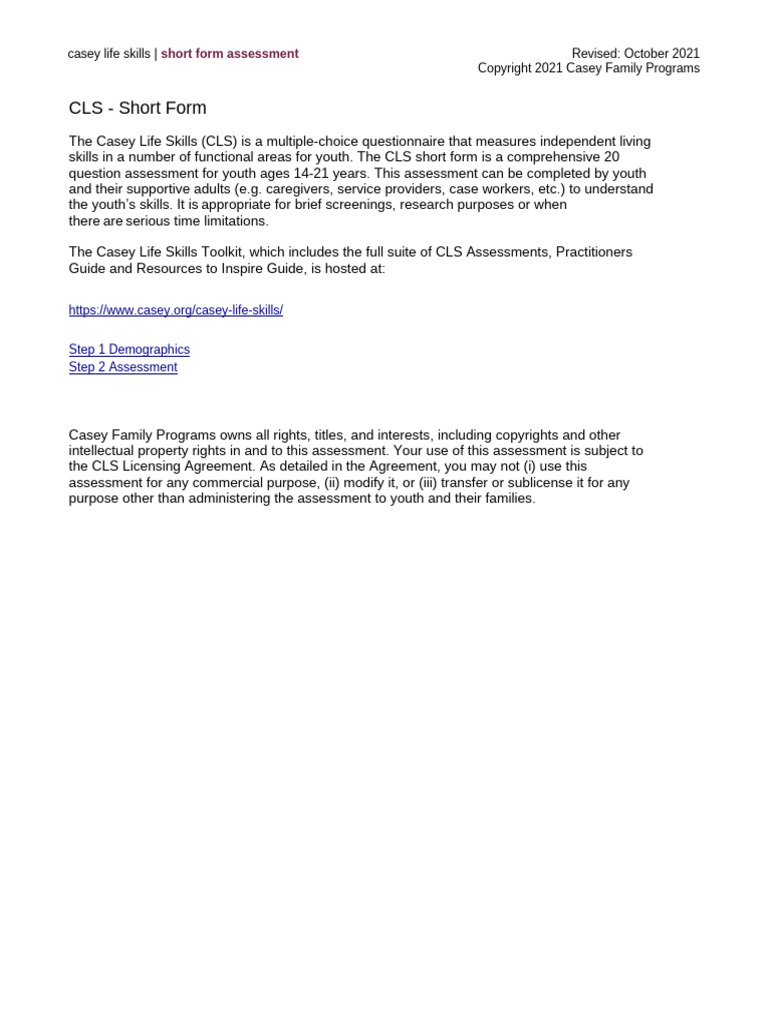 casey life skills | short form assessment

Revised: October 2021
Copyright 2021 Casey Family Programs

CLS - Short Form

The Casey Life Skills (CLS) is a multiple-choice questionnaire that measures independent living skills in a number of functional areas for youth. The CLS short form is a comprehensive 20 question assessment for youth ages 14-21 years. This assessment can be completed by youth and their supportive adults (e.g. caregivers, service providers, case workers, etc.) to understand the youth's skills. It is appropriate for brief screenings, research purposes or when there are serious time limitations.

The Casey Life Skills Toolkit, which includes the full suite of CLS Assessments, Practitioners Guide and Resources to Inspire Guide, is hosted at:

https://www.casey.org/casey-life-skills/

Step 1 Demographics
Step 2 Assessment

Casey Family Programs owns all rights, titles, and interests, including copyrights and other intellectual property rights in and to this assessment. Your use of this assessment is subject to the CLS Licensing Agreement. As detailed in the Agreement, you may not (i) use this assessment for any commercial purpose, (ii) modify it, or (iii) transfer or sublicense it for any purpose other than administering the assessment to youth and their families.